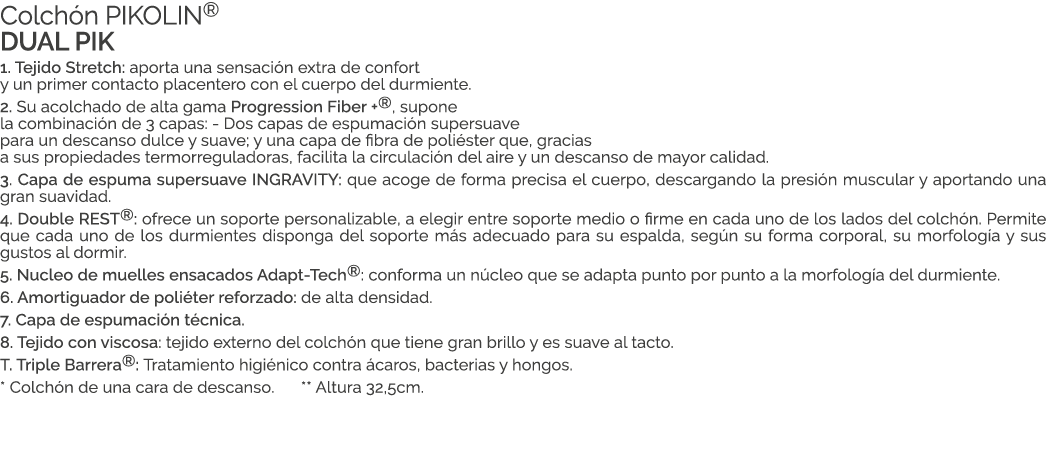 Colchón PIKOLIN®
DUAL PIK

1. Tejido Stretch: aporta una sensación extra de confort y un primer contacto placentero con el cuerpo del durmiente.

2. Su acolchado de alta gama Progression Fiber +®, supone la combinación de 3 capas: - Dos capas de espumación supersuave para un descanso dulce y suave; y una capa de fibra de poliéster que, gracias a sus propiedades termorreguladoras, facilita la circulación del aire y un descanso de mayor calidad.

3. Capa de espuma supersuave INGRAVITY: que acoge de forma precisa el cuerpo, descargando la presión muscular y aportando una gran suavidad.

4. Double REST®: ofrece un soporte personalizable, a elegir entre soporte medio o firme en cada uno de los lados del colchón. Permite que cada uno de los durmientes disponga del soporte más adecuado para su espalda, según su forma corporal, su morfología y sus gustos al dormir.

5. Nucleo de muelles ensacados Adapt-Tech®: conforma un núcleo que se adapta punto por punto a la morfología del durmiente.

6. Amortiguador de poliéter reforzado: de alta densidad.

7. Capa de espumación técnica.

8. Tejido con viscosa: tejido externo del colchón que tiene gran brillo y es suave al tacto.

T. Triple Barrera®: Tratamiento higiénico contra ácaros, bacterias y hongos.

* Colchón de una cara de descanso. ** Altura 32,5cm.